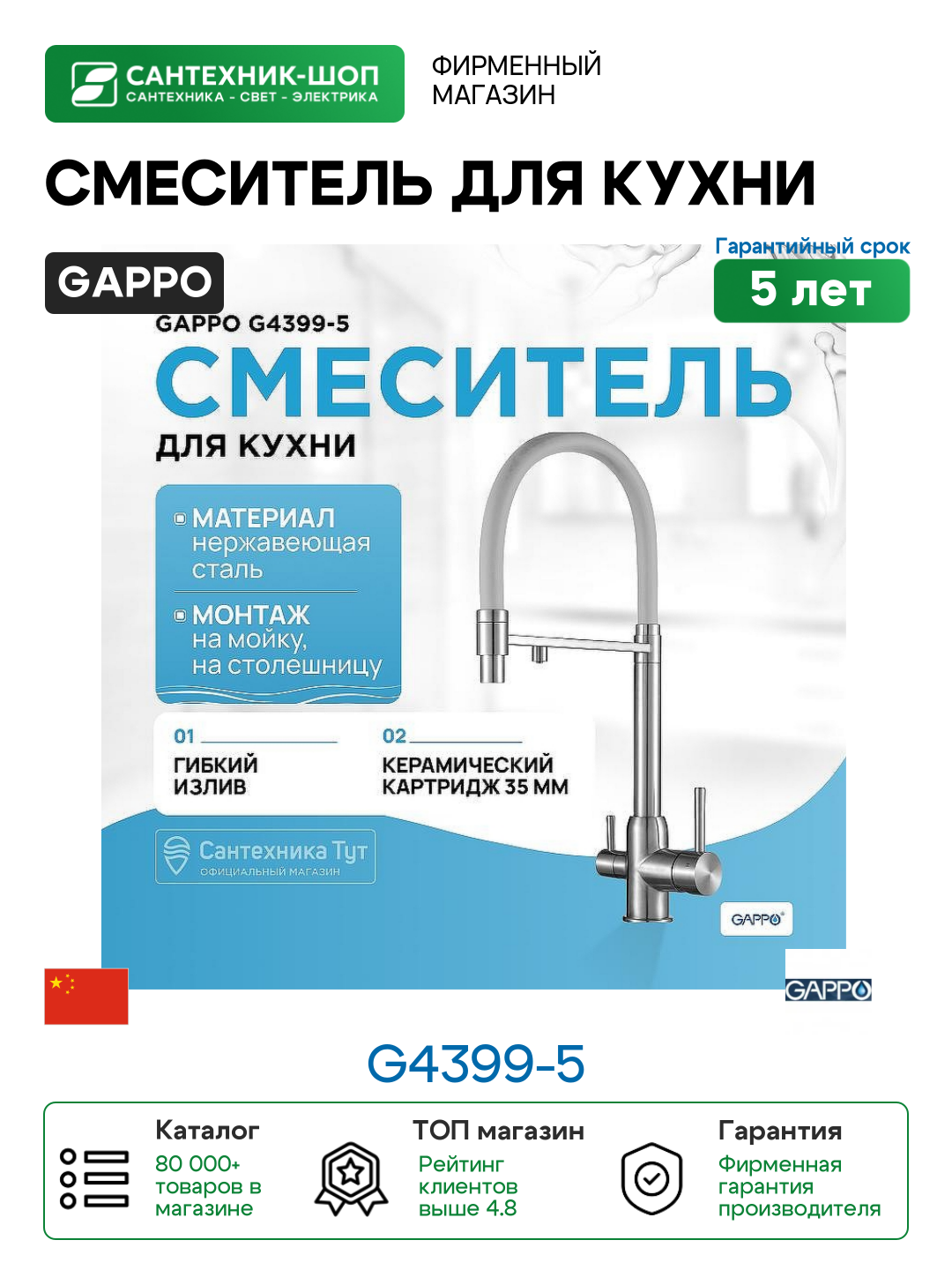 САНТЕХНИК-ШОП
САНТЕХНИКА - СВЕТ - ЭЛЕКТРИКА

ФИРМЕННЫЙ МАГАЗИН

СМЕСИТЕЛЬ ДЛЯ КУХНИ

GAPPO

Гарантийный срок
5 лет

GAPPO G4399-5
СМЕСИТЕЛЬ
ДЛЯ КУХНИ

МАТЕРИАЛ
нержавеющая сталь

МОНТАЖ
на мойку, на столешницу

01
ГИБКИЙ ИЗЛИВ

02
КЕРАМИЧЕСКИЙ КАРТРИДЖ 35 ММ

Сантехника Тут
ОФИЦИАЛЬНЫЙ МАГАЗИН

GAPPO

GAPPO

G4399-5

Каталог
80 000+ товаров в магазине

ТОП магазин
Рейтинг клиентов выше 4.8

Гарантия
Фирменная гарантия производителя